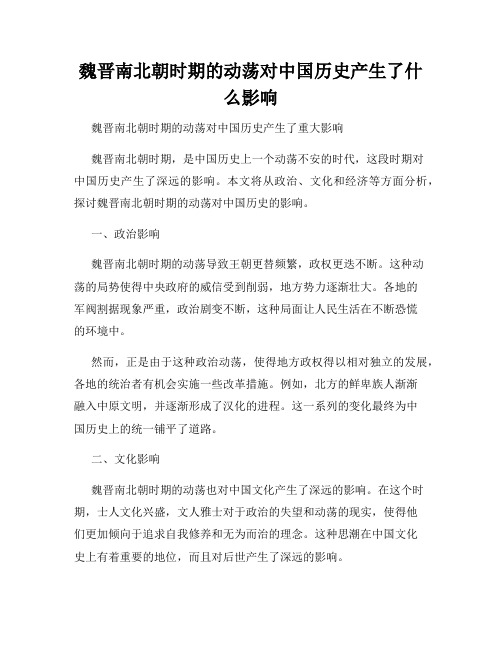 魏晋南北朝时期的动荡对中国历史产生了什么影响

魏晋南北朝时期的动荡对中国历史产生了重大影响

魏晋南北朝时期，是中国历史上一个动荡不安的时代，这段时期对中国历史产生了深远的影响。本文将从政治、文化和经济等方面分析，探讨魏晋南北朝时期的动荡对中国历史的影响。

一、政治影响

魏晋南北朝时期的动荡导致王朝更替频繁，政权更迭不断。这种动荡的局势使得中央政府的威信受到削弱，地方势力逐渐壮大。各地的军阀割据现象严重，政治剧变不断，这种局面让人民生活在不断恐慌的环境中。

然而，正是由于这种政治动荡，使得地方政权得以相对独立的发展，各地的统治者有机会实施一些改革措施。例如，北方的鲜卑族人渐渐融入中原文明，并逐渐形成了汉化的进程。这一系列的变化最终为中国历史上的统一铺平了道路。

二、文化影响

魏晋南北朝时期的动荡也对中国文化产生了深远的影响。在这个时期，士人文化兴盛，文人雅士对于政治的失望和动荡的现实，使得他们更加倾向于追求自我修养和无为而治的理念。这种思潮在中国文化史上有着重要的地位，而且对后世产生了深远的影响。